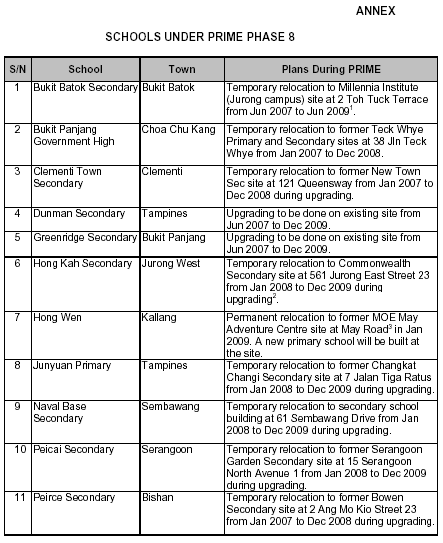 ANNEX

SCHOOLS UNDER PRIME PHASE 8

| S/N | School | Town | Plans During PRIME |
|---|---|---|---|
| 1 | Bukit Batok Secondary | Bukit Batok | Temporary relocation to Millennia Institute (Jurong campus) site at 2 Toh Tuck Terrace from Jun 2007 to Jun 2009$^1$. |
| 2 | Bukit Panjang Government High | Choa Chu Kang | Temporary relocation to former Teck Whye Primary and Secondary sites at 38 Jln Teck Whye from Jan 2007 to Dec 2008. |
| 3 | Clementi Town Secondary | Clementi | Temporary relocation to former New Town Sec site at 121 Queensway from Jan 2007 to Dec 2008 during upgrading. |
| 4 | Dunman Secondary | Tampines | Upgrading to be done on existing site from Jun 2007 to Dec 2009. |
| 5 | Greenridge Secondary | Bukit Panjang | Upgrading to be done on existing site from Jun 2007 to Dec 2009. |
| 6 | Hong Kah Secondary | Jurong West | Temporary relocation to Commonwealth Secondary site at 561 Jurong East Street 23 from Jan 2008 to Dec 2009 during upgrading$^2$. |
| 7 | Hong Wen | Kallang | Permanent relocation to former MOE May Adventure Centre site at May Road$^3$ in Jan 2009. A new primary school will be built at the site. |
| 8 | Junyuan Primary | Tampines | Temporary relocation to former Changkat Changi Secondary site at 7 Jalan Tiga Ratus from Jan 2008 to Dec 2009 during upgrading. |
| 9 | Naval Base Secondary | Sembawang | Temporary relocation to secondary school building at 61 Sembawang Drive from Jan 2008 to Dec 2009 during upgrading. |
| 10 | Peicai Secondary | Serangoon | Temporary relocation to former Serangoon Garden Secondary site at 15 Serangoon North Avenue 1 from Jan 2008 to Dec 2009 during upgrading. |
| 11 | Peirce Secondary | Bishan | Temporary relocation to former Bowen Secondary site at 2 Ang Mo Kio Street 23 from Jan 2007 to Dec 2008 during upgrading. |